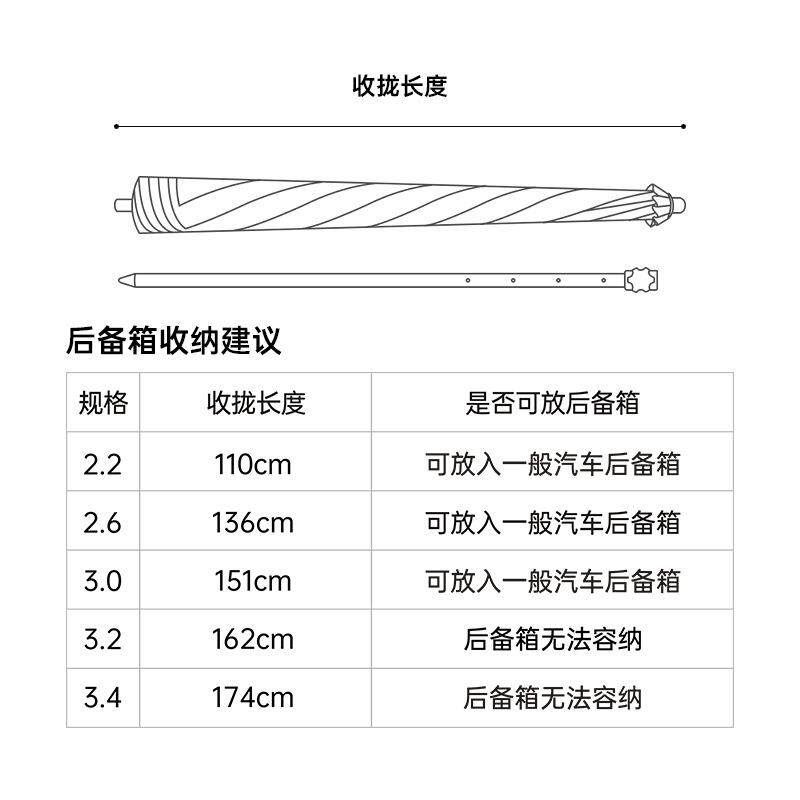 收拢长度

后备箱收纳建议

| 规格 | 收拢长度 | 是否可放后备箱 |
|---|---|---|
| 2.2 | 110cm | 可放入一般汽车后备箱 |
| 2.6 | 136cm | 可放入一般汽车后备箱 |
| 3.0 | 151cm | 可放入一般汽车后备箱 |
| 3.2 | 162cm | 后备箱无法容纳 |
| 3.4 | 174cm | 后备箱无法容纳 |